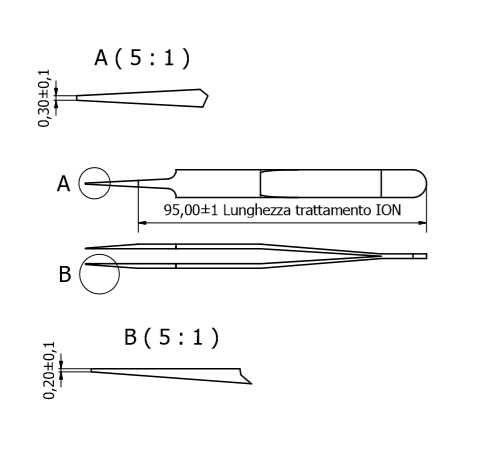 A ( 5 : 1 )

0,30±0,1

A

95,00±1 Lunghezza trattamento ION

B

B ( 5 : 1 )

0,20±0,1